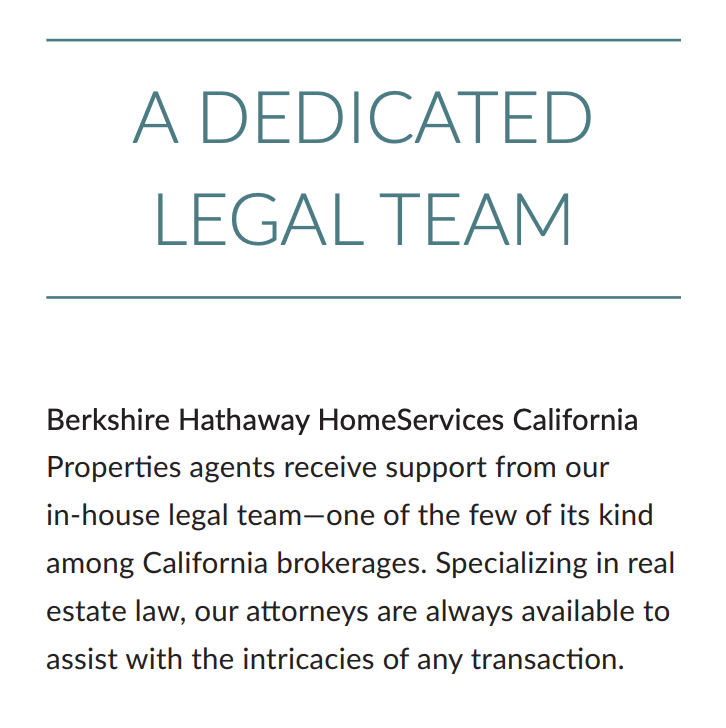 A DEDICATED
LEGAL TEAM

Berkshire Hathaway HomeServices California Properties agents receive support from our in-house legal team—one of the few of its kind among California brokerages. Specializing in real estate law, our attorneys are always available to assist with the intricacies of any transaction.